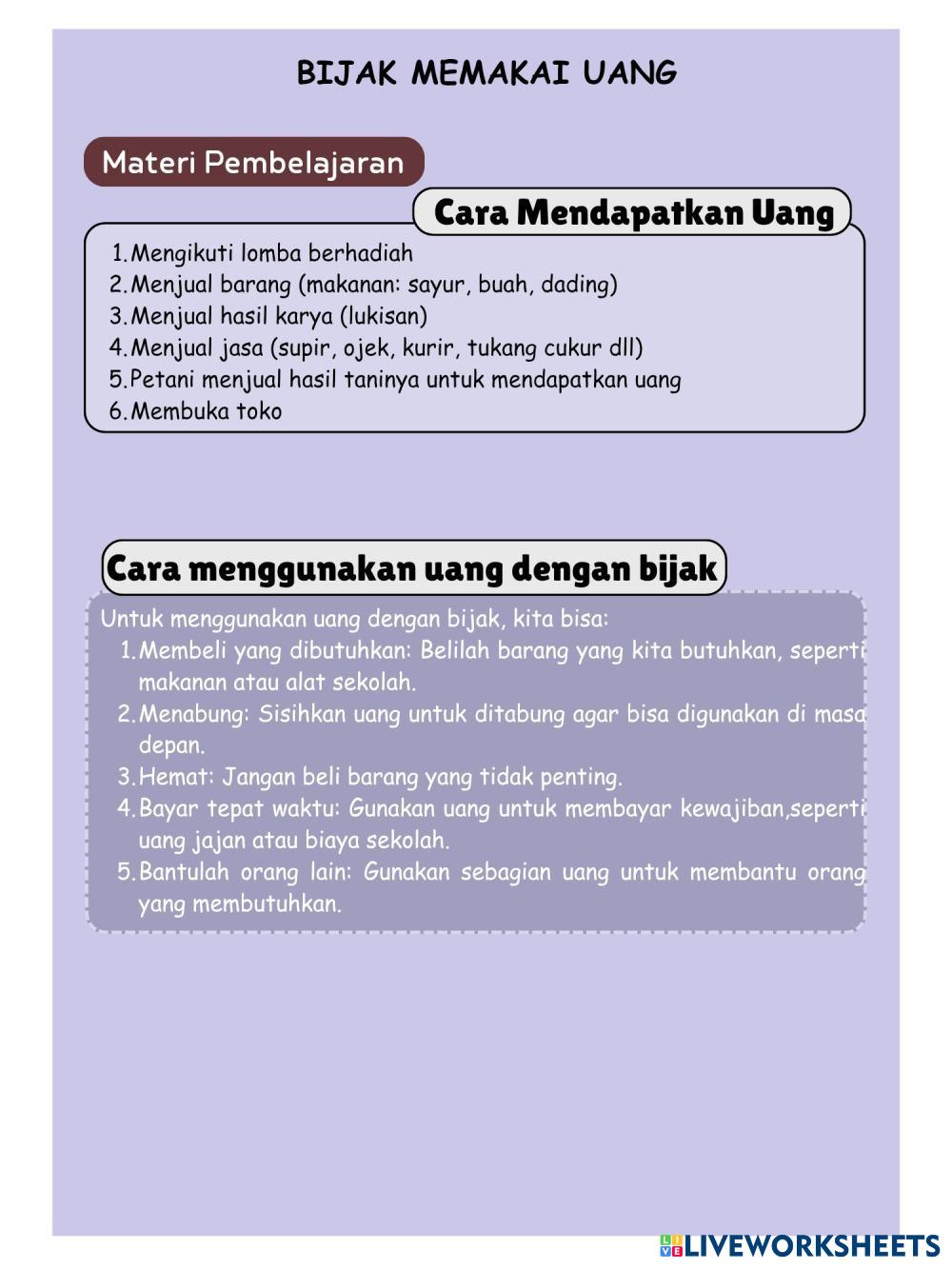 BIJAK MEMAKAI UANG

Materi Pembelajaran

Cara Mendapatkan Uang

1. Mengikuti lomba berhadiah
2. Menjual barang (makanan: sayur, buah, dading)
3. Menjual hasil karya (lukisan)
4. Menjual jasa (supir, ojek, kurir, tukang cukur dll)
5. Petani menjual hasil taninya untuk mendapatkan uang
6. Membuka toko

Cara menggunakan uang dengan bijak

Untuk menggunakan uang dengan bijak, kita bisa:
1. Membeli yang dibutuhkan: Belilah barang yang kita butuhkan, seperti makanan atau alat sekolah.
2. Menabung: Sisihkan uang untuk ditabung agar bisa digunakan di masa depan.
3. Hemat: Jangan beli barang yang tidak penting.
4. Bayar tepat waktu: Gunakan uang untuk membayar kewajiban,seperti uang jajan atau biaya sekolah.
5. Bantulah orang lain: Gunakan sebagian uang untuk membantu orang yang membutuhkan.

LIVEWORKSHEETS